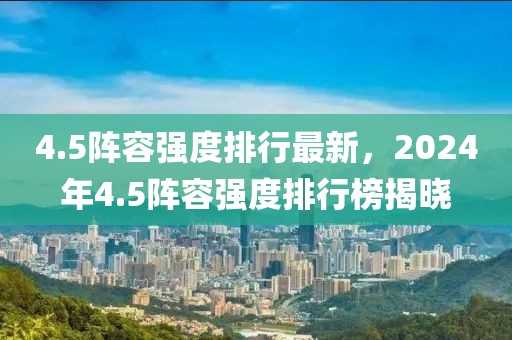 4.5阵容强度排行最新，2024年4.5阵容强度排行榜揭晓